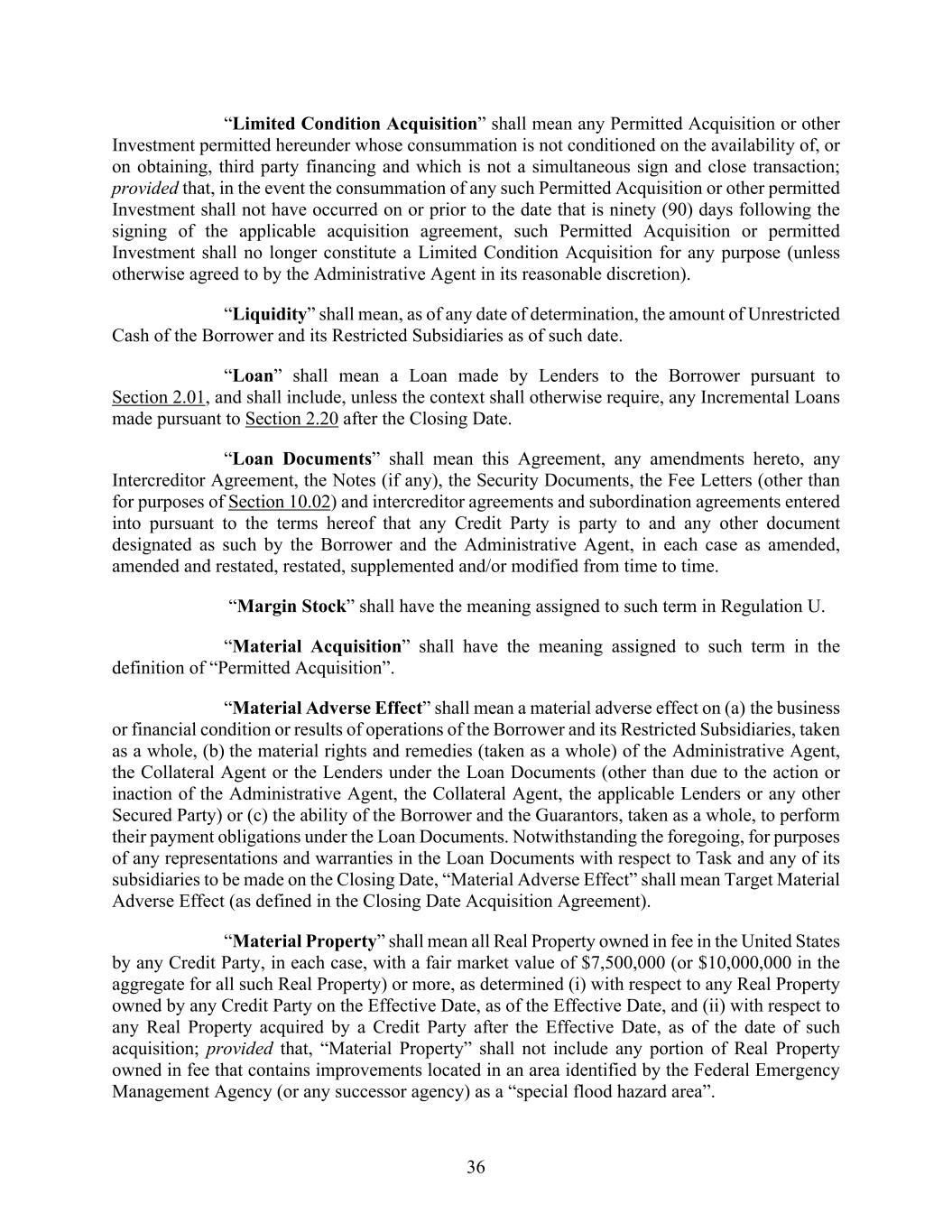 “Limited Condition Acquisition” shall mean any Permitted Acquisition or other Investment permitted hereunder whose consummation is not conditioned on the availability of, or on obtaining, third party financing and which is not a simultaneous sign and close transaction; provided that, in the event the consummation of any such Permitted Acquisition or other permitted Investment shall not have occurred on or prior to the date that is ninety (90) days following the signing of the applicable acquisition agreement, such Permitted Acquisition or permitted Investment shall no longer constitute a Limited Condition Acquisition for any purpose (unless otherwise agreed to by the Administrative Agent in its reasonable discretion).

“Liquidity” shall mean, as of any date of determination, the amount of Unrestricted Cash of the Borrower and its Restricted Subsidiaries as of such date.

“Loan” shall mean a Loan made by Lenders to the Borrower pursuant to Section 2.01, and shall include, unless the context shall otherwise require, any Incremental Loans made pursuant to Section 2.20 after the Closing Date.

“Loan Documents” shall mean this Agreement, any amendments hereto, any Intercreditor Agreement, the Notes (if any), the Security Documents, the Fee Letters (other than for purposes of Section 10.02) and intercreditor agreements and subordination agreements entered into pursuant to the terms hereof that any Credit Party is party to and any other document designated as such by the Borrower and the Administrative Agent, in each case as amended, amended and restated, restated, supplemented and/or modified from time to time.

“Margin Stock” shall have the meaning assigned to such term in Regulation U.

“Material Acquisition” shall have the meaning assigned to such term in the definition of “Permitted Acquisition”.

“Material Adverse Effect” shall mean a material adverse effect on (a) the business or financial condition or results of operations of the Borrower and its Restricted Subsidiaries, taken as a whole, (b) the material rights and remedies (taken as a whole) of the Administrative Agent, the Collateral Agent or the Lenders under the Loan Documents (other than due to the action or inaction of the Administrative Agent, the Collateral Agent, the applicable Lenders or any other Secured Party) or (c) the ability of the Borrower and the Guarantors, taken as a whole, to perform their payment obligations under the Loan Documents. Notwithstanding the foregoing, for purposes of any representations and warranties in the Loan Documents with respect to Task and any of its subsidiaries to be made on the Closing Date, “Material Adverse Effect” shall mean Target Material Adverse Effect (as defined in the Closing Date Acquisition Agreement).

“Material Property” shall mean all Real Property owned in fee in the United States by any Credit Party, in each case, with a fair market value of \$7,500,000 (or \$10,000,000 in the aggregate for all such Real Property) or more, as determined (i) with respect to any Real Property owned by any Credit Party on the Effective Date, as of the Effective Date, and (ii) with respect to any Real Property acquired by a Credit Party after the Effective Date, as of the date of such acquisition; provided that, “Material Property” shall not include any portion of Real Property owned in fee that contains improvements located in an area identified by the Federal Emergency Management Agency (or any successor agency) as a “special flood hazard area”.

36